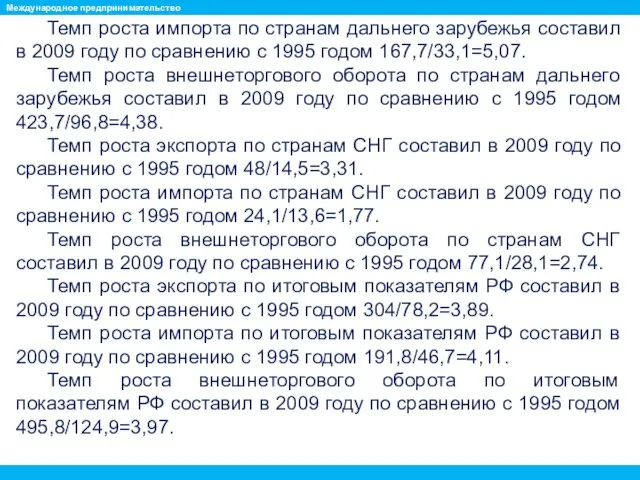 Международное предпринимательство

Темп роста импорта по странам дальнего зарубежья составил в 2009 году по сравнению с 1995 годом 167,7/33,1=5,07.

Темп роста внешнеторгового оборота по странам дальнего зарубежья составил в 2009 году по сравнению с 1995 годом 423,7/96,8=4,38.

Темп роста экспорта по странам СНГ составил в 2009 году по сравнению с 1995 годом 48/14,5=3,31.

Темп роста импорта по странам СНГ составил в 2009 году по сравнению с 1995 годом 24,1/13,6=1,77.

Темп роста внешнеторгового оборота по странам СНГ составил в 2009 году по сравнению с 1995 годом 77,1/28,1=2,74.

Темп роста экспорта по итоговым показателям РФ составил в 2009 году по сравнению с 1995 годом 304/78,2=3,89.

Темп роста импорта по итоговым показателям РФ составил в 2009 году по сравнению с 1995 годом 191,8/46,7=4,11.

Темп роста внешнеторгового оборота по итоговым показателям РФ составил в 2009 году по сравнению с 1995 годом 495,8/124,9=3,97.